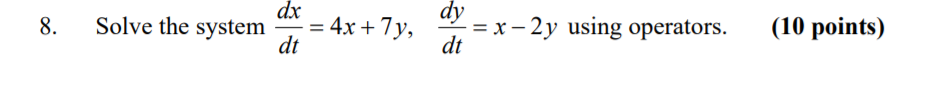 8. Solve the system $\frac{dx}{dt} = 4x + 7y$, $\frac{dy}{dt} = x - 2y$ using operators. **(10 points)**